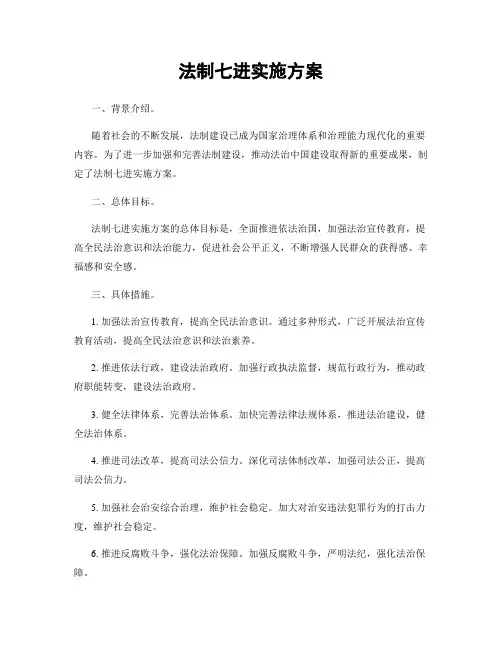 法制七进实施方案

一、背景介绍。

随着社会的不断发展，法制建设已成为国家治理体系和治理能力现代化的重要内容。为了进一步加强和完善法制建设，推动法治中国建设取得新的重要成果，制定了法制七进实施方案。

二、总体目标。

法制七进实施方案的总体目标是，全面推进依法治国，加强法治宣传教育，提高全民法治意识和法治能力，促进社会公平正义，不断增强人民群众的获得感、幸福感和安全感。

三、具体措施。

1. 加强法治宣传教育，提高全民法治意识。通过多种形式，广泛开展法治宣传教育活动，提高全民法治意识和法治素养。

2. 推进依法行政，建设法治政府。加强行政执法监督，规范行政行为，推动政府职能转变，建设法治政府。

3. 健全法律体系，完善法治体系。加快完善法律法规体系，推进法治建设，健全法治体系。

4. 推进司法改革，提高司法公信力。深化司法体制改革，加强司法公正，提高司法公信力。

5. 加强社会治安综合治理，维护社会稳定。加大对治安违法犯罪行为的打击力度，维护社会稳定。

6. 推进反腐败斗争，强化法治保障。加强反腐败斗争，严明法纪，强化法治保障。